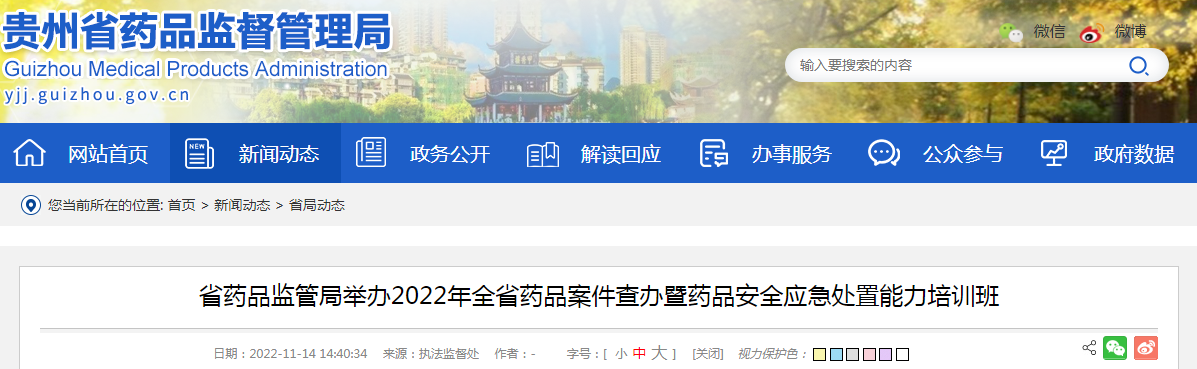 贵州省药品监督管理局
Guizhou Medical Products Administration
yjj.guizhou.gov.cn

微信 微博

输入要搜索的内容

网站首页 新闻动态 政务公开 解读回应 办事服务 公众参与 政府数据

您当前所在的位置: 首页 > 新闻动态 > 省局动态

省药品监管局举办2022年全省药品案件查办暨药品安全应急处置能力培训班

日期：2022-11-14 14:40:34 来源：执法监督处 作者：- 字号：[ 小 中 大 ] [关闭] 视力保护色：